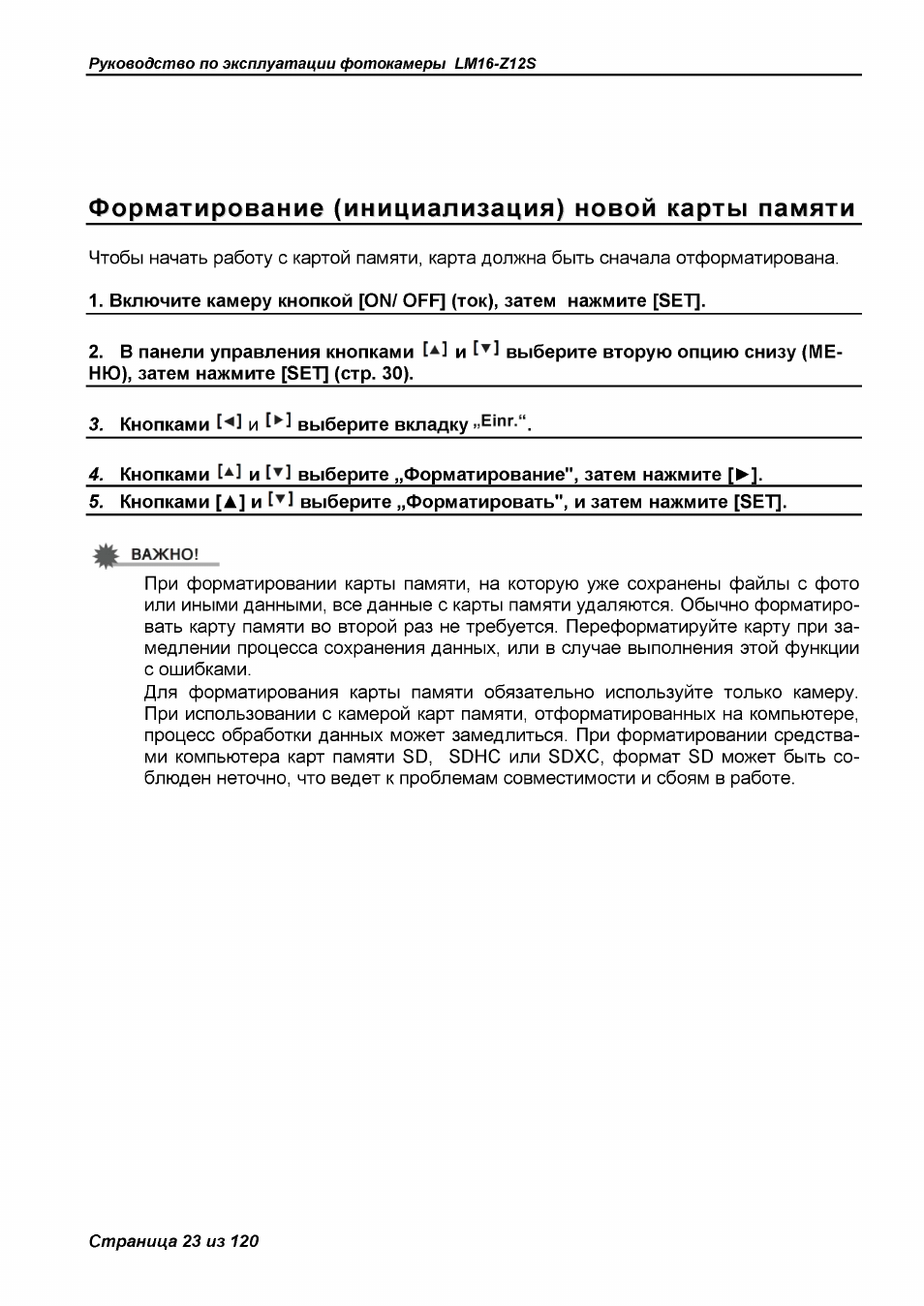 Руководство по эксплуатации фотокамеры LM16-Z12S

Форматирование (инициализация) новой карты памяти

Чтобы начать работу с картой памяти, карта должна быть сначала отформатирована.

1. Включите камеру кнопкой [ON/ OFF] (ток), затем нажмите [SET].

2. В панели управления кнопками [▲] и [▼] выберите вторую опцию снизу (МЕНЮ), затем нажмите [SET] (стр. 30).

3. Кнопками [◄] и [►] выберите вкладку „Einr.“.

4. Кнопками [▲] и [▼] выберите „Форматирование", затем нажмите [►].

5. Кнопками [▲] и [▼] выберите „Форматировать", и затем нажмите [SET].

ВАЖНО!

При форматировании карты памяти, на которую уже сохранены файлы с фото или иными данными, все данные с карты памяти удаляются. Обычно форматировать карту памяти во второй раз не требуется. Переформатируйте карту при замедлении процесса сохранения данных, или в случае выполнения этой функции с ошибками.

Для форматирования карты памяти обязательно используйте только камеру. При использовании с камерой карт памяти, отформатированных на компьютере, процесс обработки данных может замедлиться. При форматировании средствами компьютера карт памяти SD, SDHC или SDXC, формат SD может быть соблюден неточно, что ведет к проблемам совместимости и сбоям в работе.

Страница 23 из 120